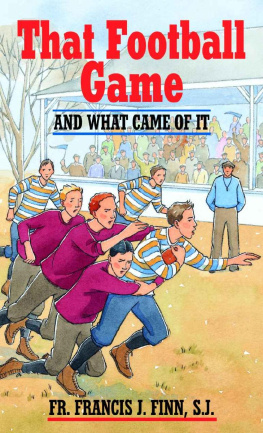 That Football Game

AND WHAT CAME OF IT

FR. FRANCIS J. FINN, S.J.